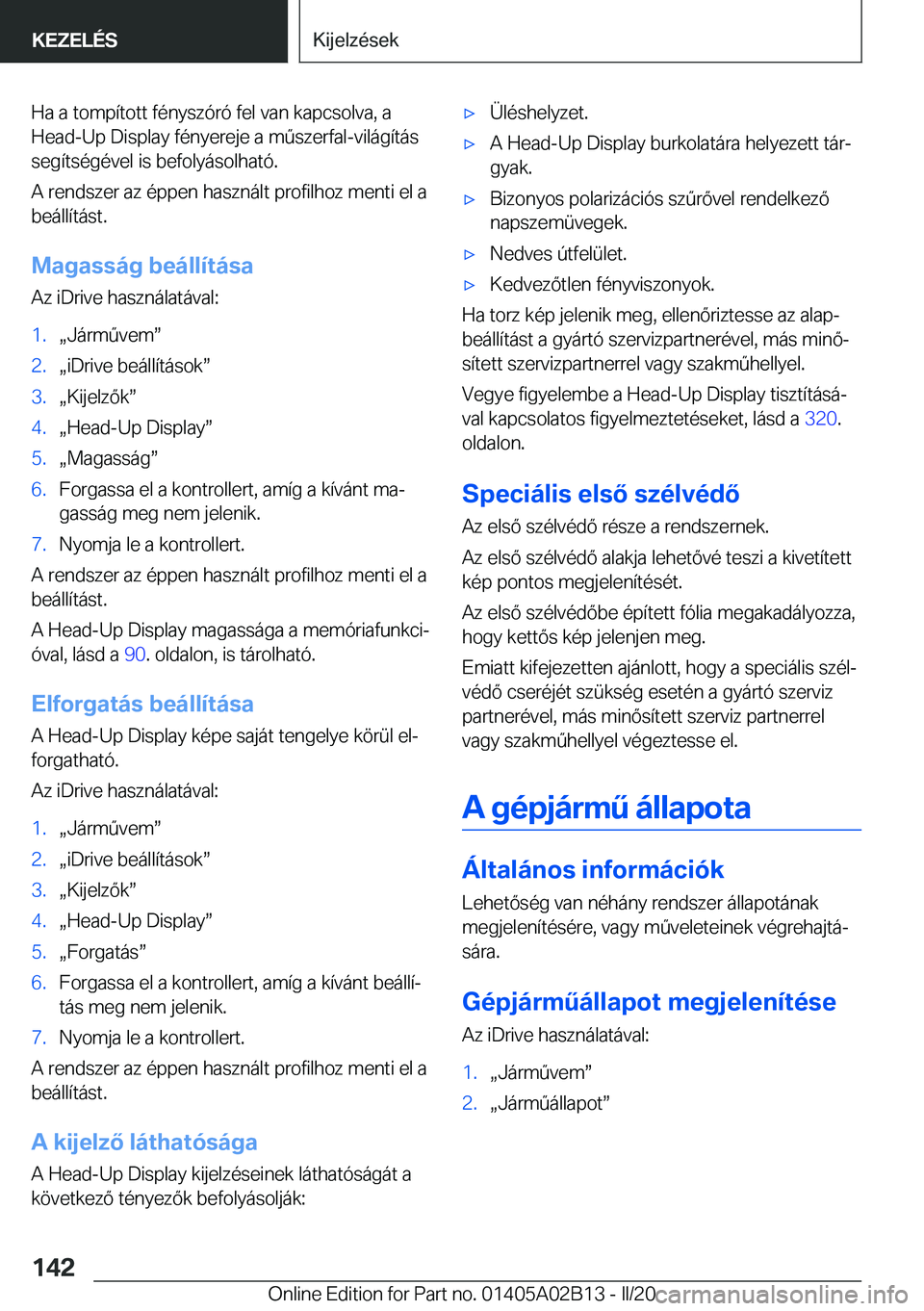 KEZELÉS

Kijelzések

Ha a tompított fényszóró fel van kapcsolva, a Head-Up Display fényereje a műszerfal-világítás segítségével is befolyásolható.

A rendszer az éppen használt profilhoz menti el a beállítást.

Magasság beállítása

Az iDrive használatával:

1. „Járművem”
2. „iDrive beállítások”
3. „Kijelzők”
4. „Head-Up Display”
5. „Magasság”
6. Forgassa el a kontrollert, amíg a kívánt magasság meg nem jelenik.
7. Nyomja le a kontrollert.

A rendszer az éppen használt profilhoz menti el a beállítást.

A Head-Up Display magassága a memóriafunkcióval, lásd a 90. oldalon, is tárolható.

Elforgatás beállítása

A Head-Up Display képe saját tengelye körül elforgatható.

Az iDrive használatával:

1. „Járművem”
2. „iDrive beállítások”
3. „Kijelzők”
4. „Head-Up Display”
5. „Forgatás”
6. Forgassa el a kontrollert, amíg a kívánt beállítás meg nem jelenik.
7. Nyomja le a kontrollert.

A rendszer az éppen használt profilhoz menti el a beállítást.

A kijelző láthatósága

A Head-Up Display kijelzéseinek láthatóságát a következő tényezők befolyásolják:

▷ Üléshelyzet.
▷ A Head-Up Display burkolatára helyezett tárgyak.
▷ Bizonyos polarizációs szűrővel rendelkező napszemüvegek.
▷ Nedves útfelület.
▷ Kedvezőtlen fényviszonyok.

Ha torz kép jelenik meg, ellenőriztesse az alapbeállítást a gyártó szervizpartnerével, más minősített szervizpartnerrel vagy szakműhellyel.

Vegye figyelembe a Head-Up Display tisztításával kapcsolatos figyelmeztetéseket, lásd a 320. oldalon.

Speciális első szélvédő

Az első szélvédő része a rendszernek.

Az első szélvédő alakja lehetővé teszi a kivetített kép pontos megjelenítését.

Az első szélvédőbe épített fólia megakadályozza, hogy kettős kép jelenjen meg.

Emiatt kifejezetten ajánlott, hogy a speciális szélvédő cseréjét szükség esetén a gyártó szerviz partnerével, más minősített szerviz partnerrel vagy szakműhellyel végeztesse el.

A gépjármű állapota

Általános információk

Lehetőség van néhány rendszer állapotának megjelenítésére, vagy műveleteinek végrehajtására.

Gépjárműállapot megjelenítése

Az iDrive használatával:

1. „Járművem”
2. „Járműállapot”

142

Online Edition for Part no. 01405A02B13 - II/20 carmanualsonline.info